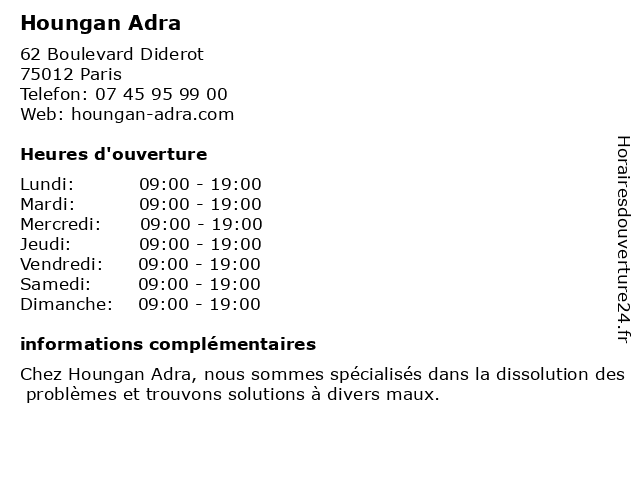 Houngan Adra

62 Boulevard Diderot
75012 Paris
Telefon: 07 45 95 99 00
Web: houngan-adra.com

Heures d'ouverture

Lundi: 09:00 - 19:00
Mardi: 09:00 - 19:00
Mercredi: 09:00 - 19:00
Jeudi: 09:00 - 19:00
Vendredi: 09:00 - 19:00
Samedi: 09:00 - 19:00
Dimanche: 09:00 - 19:00

informations complémentaires

Chez Houngan Adra, nous sommes spécialisés dans la dissolution des problèmes et trouvons solutions à divers maux.

Horairesdouverture24.fr